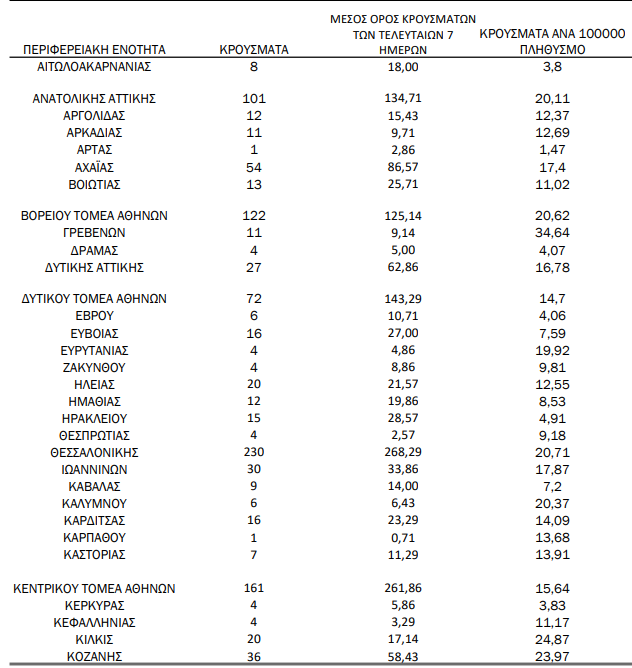 | ΠΕΡΙΦΕΡΕΙΑΚΗ ΕΝΟΤΗΤΑ | ΚΡΟΥΣΜΑΤΑ | ΜΕΣΟΣ ΟΡΟΣ ΚΡΟΥΣΜΑΤΩΝ ΤΩΝ ΤΕΛΕΥΤΑΙΩΝ 7 ΗΜΕΡΩΝ | ΚΡΟΥΣΜΑΤΑ ΑΝΑ 100000 ΠΛΗΘΥΣΜΟ |
|---|---|---|---|
| ΑΙΤΩΛΟΑΚΑΡΝΑΝΙΑΣ | 8 | 18,00 | 3,8 |
| ΑΝΑΤΟΛΙΚΗΣ ΑΤΤΙΚΗΣ | 101 | 134,71 | 20,11 |
| ΑΡΓΟΛΙΔΑΣ | 12 | 15,43 | 12,37 |
| ΑΡΚΑΔΙΑΣ | 11 | 9,71 | 12,69 |
| ΑΡΤΑΣ | 1 | 2,86 | 1,47 |
| ΑΧΑΪΑΣ | 54 | 86,57 | 17,4 |
| ΒΟΙΩΤΙΑΣ | 13 | 25,71 | 11,02 |
| ΒΟΡΕΙΟΥ ΤΟΜΕΑ ΑΘΗΝΩΝ | 122 | 125,14 | 20,62 |
| ΓΡΕΒΕΝΩΝ | 11 | 9,14 | 34,64 |
| ΔΡΑΜΑΣ | 4 | 5,00 | 4,07 |
| ΔΥΤΙΚΗΣ ΑΤΤΙΚΗΣ | 27 | 62,86 | 16,78 |
| ΔΥΤΙΚΟΥ ΤΟΜΕΑ ΑΘΗΝΩΝ | 72 | 143,29 | 14,7 |
| ΕΒΡΟΥ | 6 | 10,71 | 4,06 |
| ΕΥΒΟΙΑΣ | 16 | 27,00 | 7,59 |
| ΕΥΡΥΤΑΝΙΑΣ | 4 | 4,86 | 19,92 |
| ΖΑΚΥΝΘΟΥ | 4 | 8,86 | 9,81 |
| ΗΛΕΙΑΣ | 20 | 21,57 | 12,55 |
| ΗΜΑΘΙΑΣ | 12 | 19,86 | 8,53 |
| ΗΡΑΚΛΕΙΟΥ | 15 | 28,57 | 4,91 |
| ΘΕΣΠΡΩΤΙΑΣ | 4 | 2,57 | 9,18 |
| ΘΕΣΣΑΛΟΝΙΚΗΣ | 230 | 268,29 | 20,71 |
| ΙΩΑΝΝΙΝΩΝ | 30 | 33,86 | 17,87 |
| ΚΑΒΑΛΑΣ | 9 | 14,00 | 7,2 |
| ΚΑΛΥΜΝΟΥ | 6 | 6,43 | 20,37 |
| ΚΑΡΔΙΤΣΑΣ | 16 | 23,29 | 14,09 |
| ΚΑΡΠΑΘΟΥ | 1 | 0,71 | 13,68 |
| ΚΑΣΤΟΡΙΑΣ | 7 | 11,29 | 13,91 |
| ΚΕΝΤΡΙΚΟΥ ΤΟΜΕΑ ΑΘΗΝΩΝ | 161 | 261,86 | 15,64 |
| ΚΕΡΚΥΡΑΣ | 4 | 5,86 | 3,83 |
| ΚΕΦΑΛΛΗΝΙΑΣ | 4 | 3,29 | 11,17 |
| ΚΙΛΚΙΣ | 20 | 17,14 | 24,87 |
| ΚΟΖΑΝΗΣ | 36 | 58,43 | 23,97 |